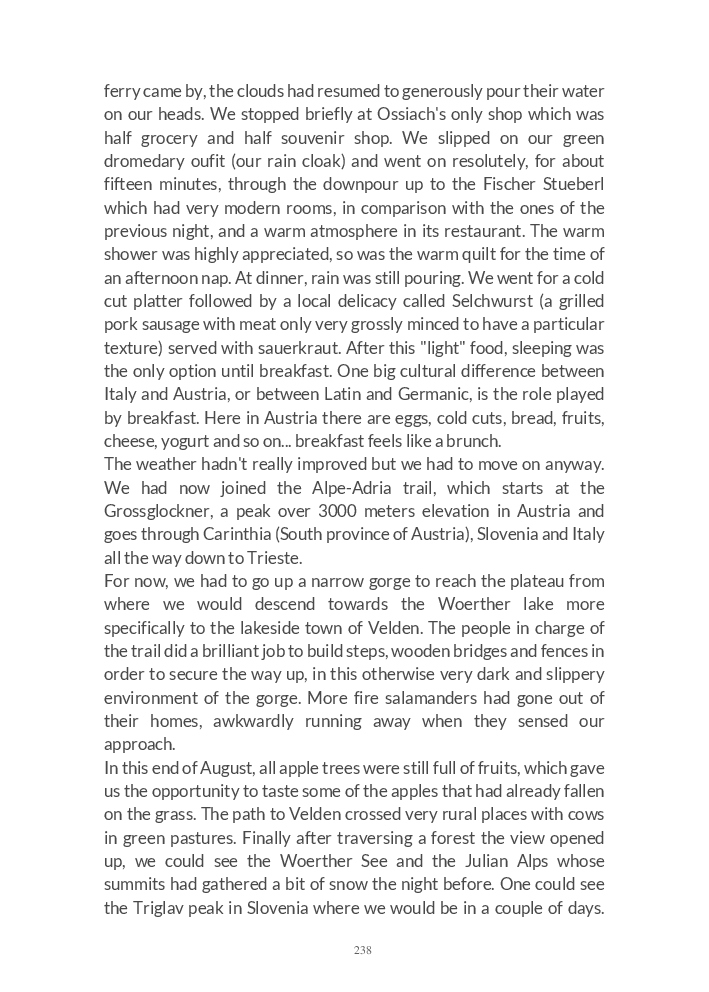 ferry came by, the clouds had resumed to generously pour their water on our heads. We stopped briefly at Ossiach's only shop which was half grocery and half souvenir shop. We slipped on our green dromedary oufit (our rain cloak) and went on resolutely, for about fifteen minutes, through the downpour up to the Fischer Stueberl which had very modern rooms, in comparison with the ones of the previous night, and a warm atmosphere in its restaurant. The warm shower was highly appreciated, so was the warm quilt for the time of an afternoon nap. At dinner, rain was still pouring. We went for a cold cut platter followed by a local delicacy called Selchwurst (a grilled pork sausage with meat only very grossly minced to have a particular texture) served with sauerkraut. After this "light" food, sleeping was the only option until breakfast. One big cultural difference between Italy and Austria, or between Latin and Germanic, is the role played by breakfast. Here in Austria there are eggs, cold cuts, bread, fruits, cheese, yogurt and so on... breakfast feels like a brunch.
The weather hadn't really improved but we had to move on anyway. We had now joined the Alpe-Adria trail, which starts at the Grossglockner, a peak over 3000 meters elevation in Austria and goes through Carinthia (South province of Austria), Slovenia and Italy all the way down to Trieste.
For now, we had to go up a narrow gorge to reach the plateau from where we would descend towards the Woerther lake more specifically to the lakeside town of Velden. The people in charge of the trail did a brilliant job to build steps, wooden bridges and fences in order to secure the way up, in this otherwise very dark and slippery environment of the gorge. More fire salamanders had gone out of their homes, awkwardly running away when they sensed our approach.
In this end of August, all apple trees were still full of fruits, which gave us the opportunity to taste some of the apples that had already fallen on the grass. The path to Velden crossed very rural places with cows in green pastures. Finally after traversing a forest the view opened up, we could see the Woerther See and the Julian Alps whose summits had gathered a bit of snow the night before. One could see the Triglav peak in Slovenia where we would be in a couple of days.

238